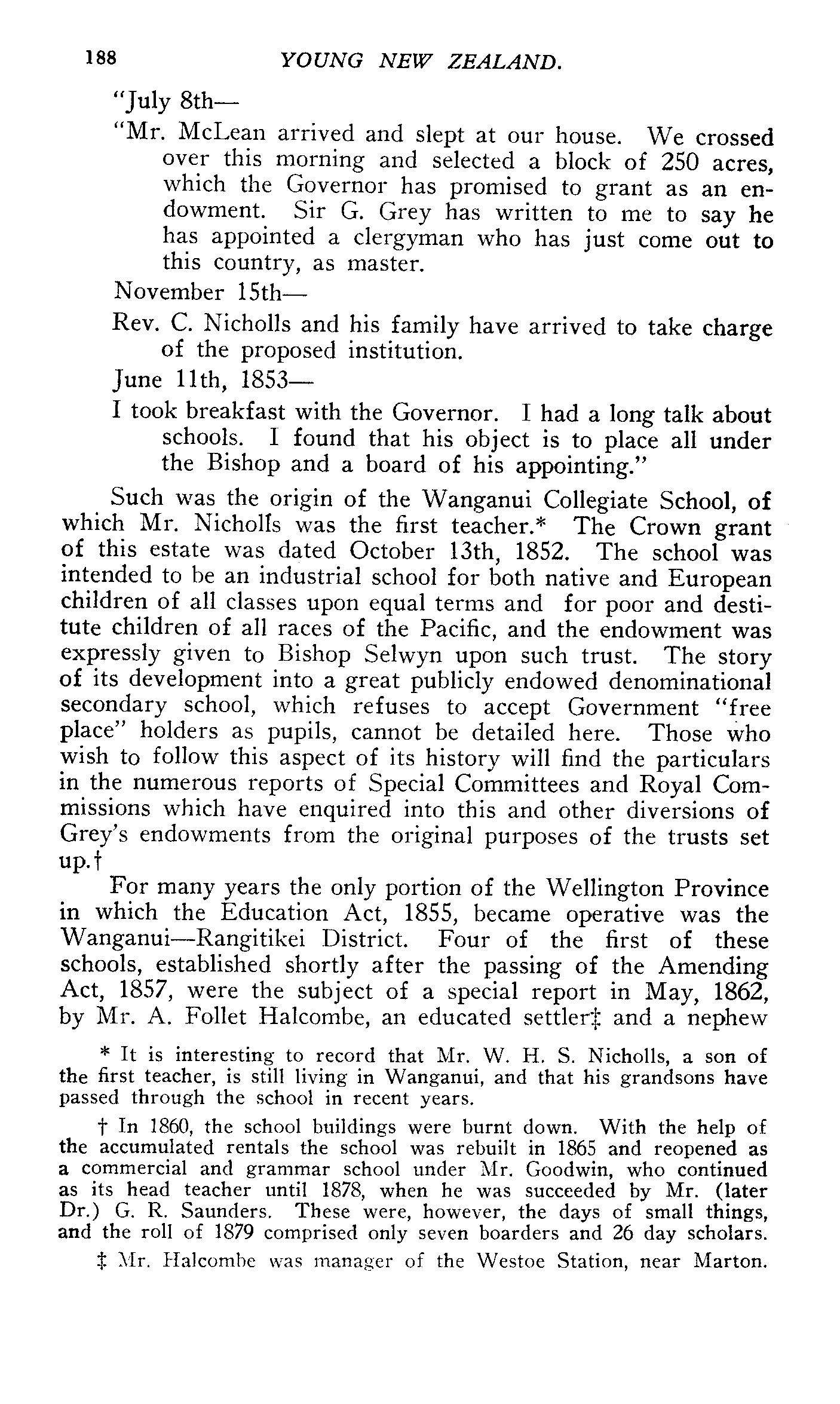 188 YOUNG NEW ZEALAND.

"July 8th—

"Mr. McLean arrived and slept at our house. We crossed over this morning and selected a block of 250 acres, which the Governor has promised to grant as an endowment. Sir G. Grey has written to me to say he has appointed a clergyman who has just come out to this country, as master.

November 15th—

Rev. C. Nicholls and his family have arrived to take charge of the proposed institution.

June 11th, 1853—

I took breakfast with the Governor. I had a long talk about schools. I found that his object is to place all under the Bishop and a board of his appointing."

Such was the origin of the Wanganui Collegiate School, of which Mr. Nicholls was the first teacher.* The Crown grant of this estate was dated October 13th, 1852. The school was intended to be an industrial school for both native and European children of all classes upon equal terms and for poor and destitute children of all races of the Pacific, and the endowment was expressly given to Bishop Selwyn upon such trust. The story of its development into a great publicly endowed denominational secondary school, which refuses to accept Government "free place" holders as pupils, cannot be detailed here. Those who wish to follow this aspect of its history will find the particulars in the numerous reports of Special Committees and Royal Commissions which have enquired into this and other diversions of Grey's endowments from the original purposes of the trusts set up.†

For many years the only portion of the Wellington Province in which the Education Act, 1855, became operative was the Wanganui—Rangitikei District. Four of the first of these schools, established shortly after the passing of the Amending Act, 1857, were the subject of a special report in May, 1862, by Mr. A. Follet Halcombe, an educated settler‡ and a nephew

* It is interesting to record that Mr. W. H. S. Nicholls, a son of the first teacher, is still living in Wanganui, and that his grandsons have passed through the school in recent years.

† In 1860, the school buildings were burnt down. With the help of the accumulated rentals the school was rebuilt in 1865 and reopened as a commercial and grammar school under Mr. Goodwin, who continued as its head teacher until 1878, when he was succeeded by Mr. (later Dr.) G. R. Saunders. These were, however, the days of small things, and the roll of 1879 comprised only seven boarders and 26 day scholars.

‡ Mr. Halcombe was manager of the Westoe Station, near Marton.